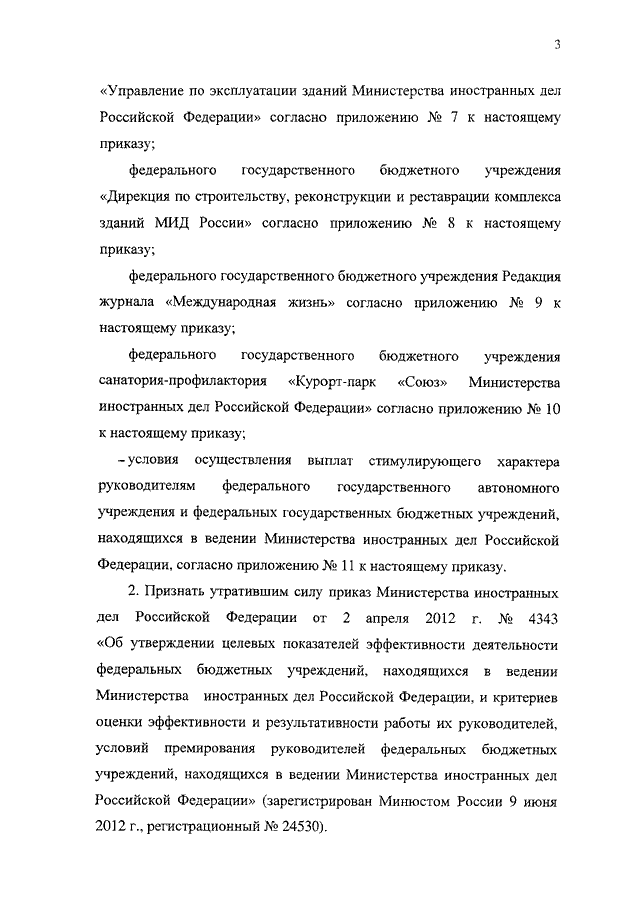 3

«Управление по эксплуатации зданий Министерства иностранных дел Российской Федерации» согласно приложению № 7 к настоящему приказу;

федерального государственного бюджетного учреждения «Дирекция по строительству, реконструкции и реставрации комплекса зданий МИД России» согласно приложению № 8 к настоящему приказу;

федерального государственного бюджетного учреждения Редакция журнала «Международная жизнь» согласно приложению № 9 к настоящему приказу;

федерального государственного бюджетного учреждения санатория-профилактория «Курорт-парк «Союз» Министерства иностранных дел Российской Федерации» согласно приложению № 10 к настоящему приказу;

– условия осуществления выплат стимулирующего характера руководителям федерального государственного автономного учреждения и федеральных государственных бюджетных учреждений, находящихся в ведении Министерства иностранных дел Российской Федерации, согласно приложению № 11 к настоящему приказу.

2. Признать утратившим силу приказ Министерства иностранных дел Российской Федерации от 2 апреля 2012 г. № 4343 «Об утверждении целевых показателей эффективности деятельности федеральных бюджетных учреждений, находящихся в ведении Министерства иностранных дел Российской Федерации, и критериев оценки эффективности и результативности работы их руководителей, условий премирования руководителей федеральных бюджетных учреждений, находящихся в ведении Министерства иностранных дел Российской Федерации» (зарегистрирован Минюстом России 9 июня 2012 г., регистрационный № 24530).